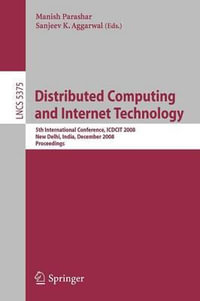 Manish Parashar
Sanjeev K. Aggarwal (Eds.)

LNCS 5375

Distributed Computing and Internet Technology

5th International Conference, ICDCIT 2008
New Delhi, India, December 2008
Proceedings

Springer